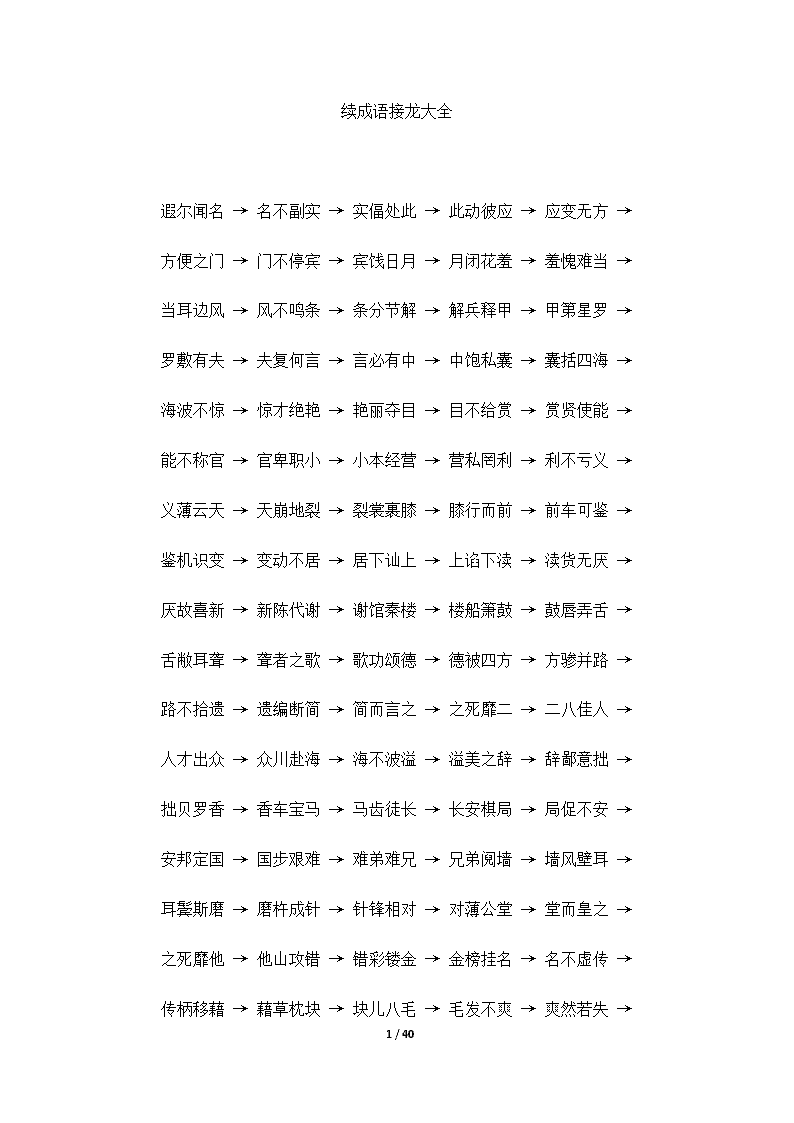 续成语接龙大全

遐尔闻名 → 名不副实 → 实偪处此 → 此动彼应 → 应变无方 →

方便之门 → 门不停宾 → 宾饯日月 → 月闭花羞 → 羞愧难当 →

当耳边风 → 风不鸣条 → 条分节解 → 解兵释甲 → 甲第星罗 →

罗敷有夫 → 夫复何言 → 言必有中 → 中饱私囊 → 囊括四海 →

海波不惊 → 惊才绝艳 → 艳丽夺目 → 目不给赏 → 赏贤使能 →

能不称官 → 官卑职小 → 小本经营 → 营私罔利 → 利不亏义 →

义薄云天 → 天崩地裂 → 裂裳裹膝 → 膝行而前 → 前车可鉴 →

鉴机识变 → 变动不居 → 居下讪上 → 上谄下渎 → 渎货无厌 →

厌故喜新 → 新陈代谢 → 谢馆秦楼 → 楼船箫鼓 → 鼓唇弄舌 →

舌敝耳聋 → 聋者之歌 → 歌功颂德 → 德被四方 → 方骖并路 →

路不拾遗 → 遗编断简 → 简而言之 → 之死靡二 → 二八佳人 →

人才出众 → 众川赴海 → 海不波溢 → 溢美之辞 → 辞鄙意拙 →

拙贝罗香 → 香车宝马 → 马齿徒长 → 长安棋局 → 局促不安 →

安邦定国 → 国步艰难 → 难弟难兄 → 兄弟阋墙 → 墙风壁耳 →

耳鬓斯磨 → 磨杵成针 → 针锋相对 → 对薄公堂 → 堂而皇之 →

之死靡他 → 他山攻错 → 错彩镂金 → 金榜挂名 → 名不虚传 →

传柄移藉 → 藉草枕块 → 块儿八毛 → 毛发不爽 → 爽然若失 →

1 / 40